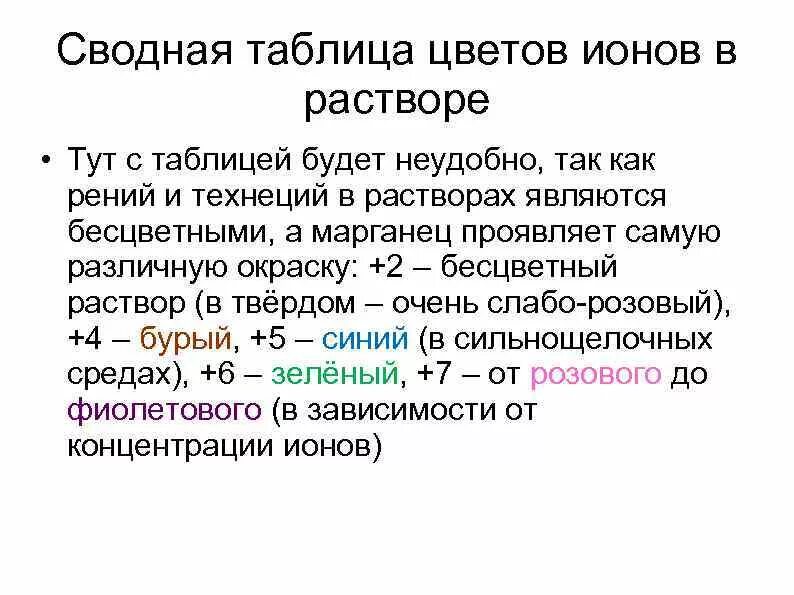 Сводная таблица цветов ионов в растворе

• Тут с таблицей будет неудобно, так как рений и технеций в растворах являются бесцветными, а марганец проявляет самую различную окраску: +2 – бесцветный раствор (в твёрдом – очень слабо-розовый), +4 – бурый, +5 – синий (в сильнощелочных средах), +6 – зелёный, +7 – от розового до фиолетового (в зависимости от концентрации ионов)